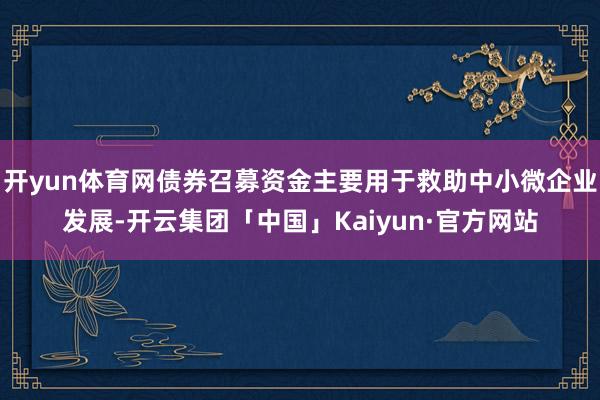 开yun体育网债券召募资金主要用于救助中小微企业发展-开云集团「中国」Kaiyun·官方网站